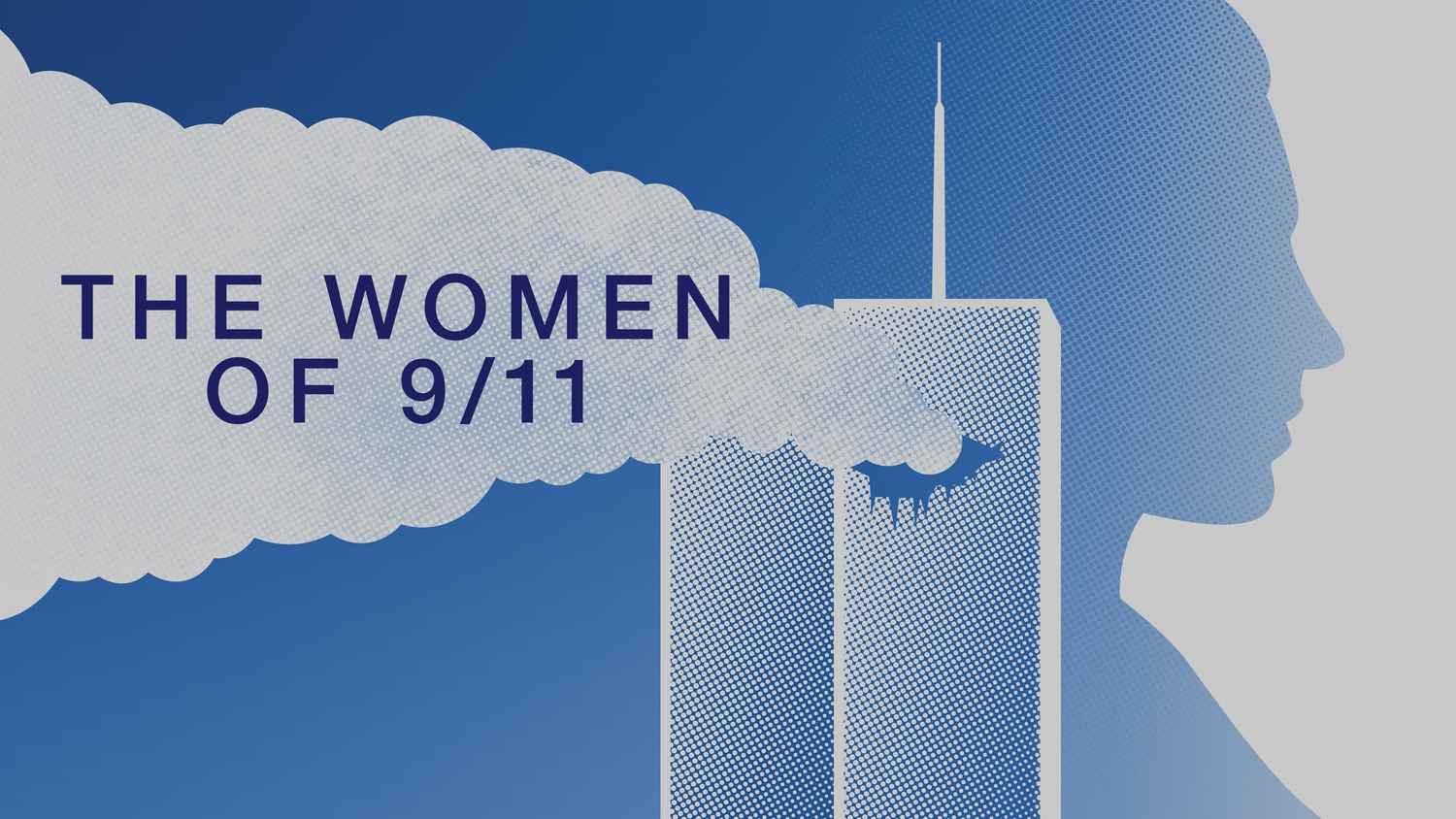 THE WOMEN
OF 9/11